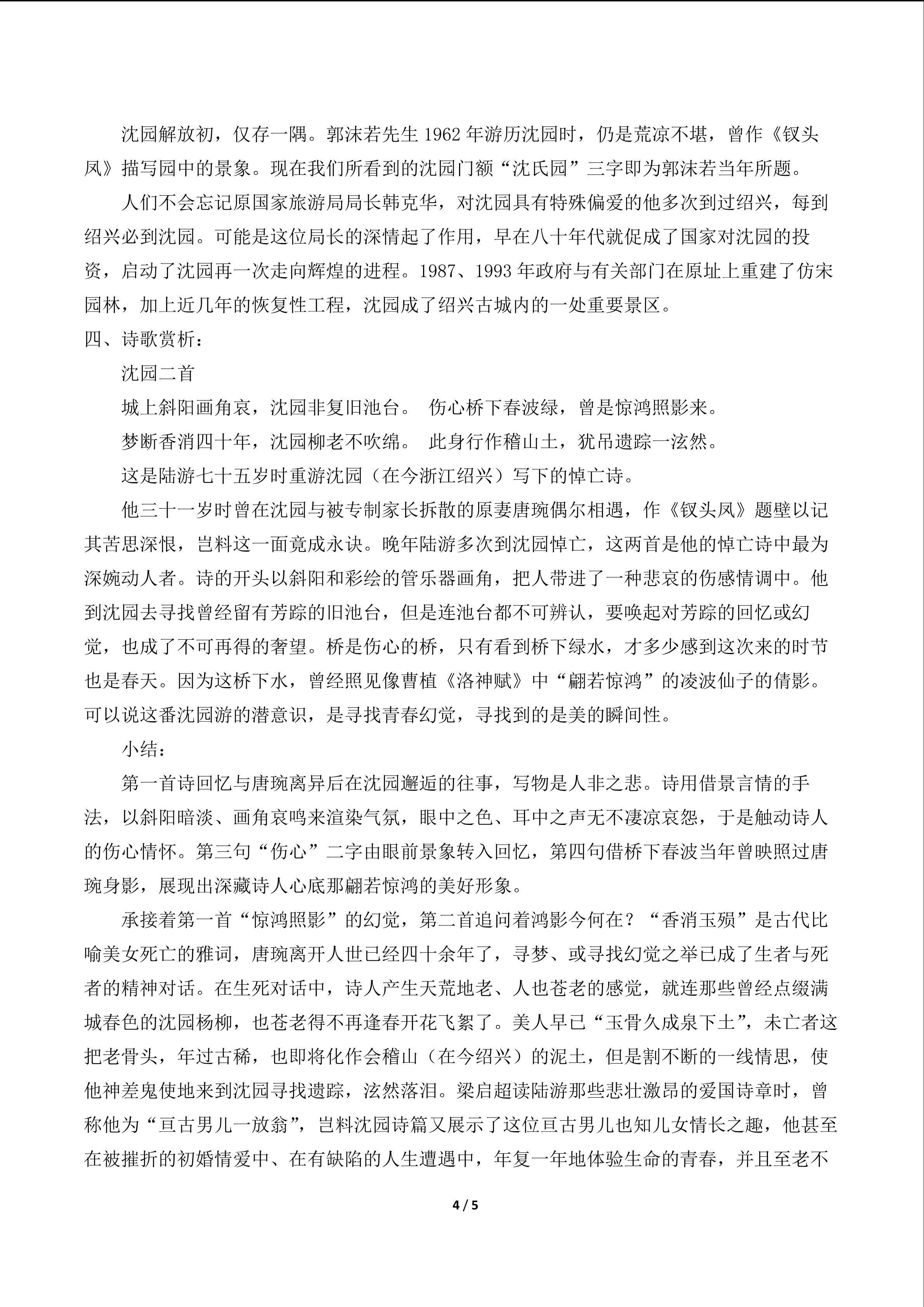 沈园解放初，仅存一隅。郭沫若先生1962年游历沈园时，仍是荒凉不堪，曾作《钗头凤》描写园中的景象。现在我们所看到的沈园门额“沈氏园”三字即为郭沫若当年所题。

人们不会忘记原国家旅游局局长韩克华，对沈园具有特殊偏爱的他多次到过绍兴，每到绍兴必到沈园。可能是这位局长的深情起了作用，早在八十年代就促成了国家对沈园的投资，启动了沈园再一次走向辉煌的进程。1987、1993年政府与有关部门在原址上重建了仿宋园林，加上近几年的恢复性工程，沈园成了绍兴古城内的一处重要景区。

四、诗歌赏析：

沈园二首

城上斜阳画角哀，沈园非复旧池台。 伤心桥下春波绿，曾是惊鸿照影来。

梦断香消四十年，沈园柳老不吹绵。 此身行作稽山土，犹吊遗踪一泫然。

这是陆游七十五岁时重游沈园（在今浙江绍兴）写下的悼亡诗。

他三十一岁时曾在沈园与被专制家长拆散的原妻唐琬偶尔相遇，作《钗头凤》题壁以记其苦思深恨，岂料这一面竟成永诀。晚年陆游多次到沈园悼亡，这两首是他的悼亡诗中最为深婉动人者。诗的开头以斜阳和彩绘的管乐器画角，把人带进了一种悲哀的伤感情调中。他到沈园去寻找曾经留有芳踪的旧池台，但是连池台都不可辨认，要唤起对芳踪的回忆或幻觉，也成了不可再得的奢望。桥是伤心的桥，只有看到桥下绿水，才多少感到这次来的时节也是春天。因为这桥下水，曾经照见像曹植《洛神赋》中“翩若惊鸿”的凌波仙子的倩影。可以说这番沈园游的潜意识，是寻找青春幻觉，寻找到的是美的瞬间性。

小结：

第一首诗回忆与唐琬离异后在沈园邂逅的往事，写物是人非之悲。诗用借景言情的手法，以斜阳暗淡、画角哀鸣来渲染气氛，眼中之色、耳中之声无不凄凉哀怨，于是触动诗人的伤心情怀。第三句“伤心”二字由眼前景象转入回忆，第四句借桥下春波当年曾映照过唐琬身影，展现出深藏诗人心底那翩若惊鸿的美好形象。

承接着第一首“惊鸿照影”的幻觉，第二首追问着鸿影今何在？“香消玉殒”是古代比喻美女死亡的雅词，唐琬离开人世已经四十余年了，寻梦、或寻找幻觉之举已成了生者与死者的精神对话。在生死对话中，诗人产生天荒地老、人也苍老的感觉，就连那些曾经点缀满城春色的沈园杨柳，也苍老得不再逢春开花飞絮了。美人早已“玉骨久成泉下土”，未亡者这把老骨头，年过古稀，也即将化作会稽山（在今绍兴）的泥土，但是割不断的一线情思，使他神差鬼使地来到沈园寻找遗踪，泫然落泪。梁启超读陆游那些悲壮激昂的爱国诗章时，曾称他为“亘古男儿一放翁”，岂料沈园诗篇又展示了这位亘古男儿也知儿女情长之趣，他甚至在被摧折的初婚情爱中、在有缺陷的人生遭遇中，年复一年地体验生命的青春，并且至老不

4 / 5